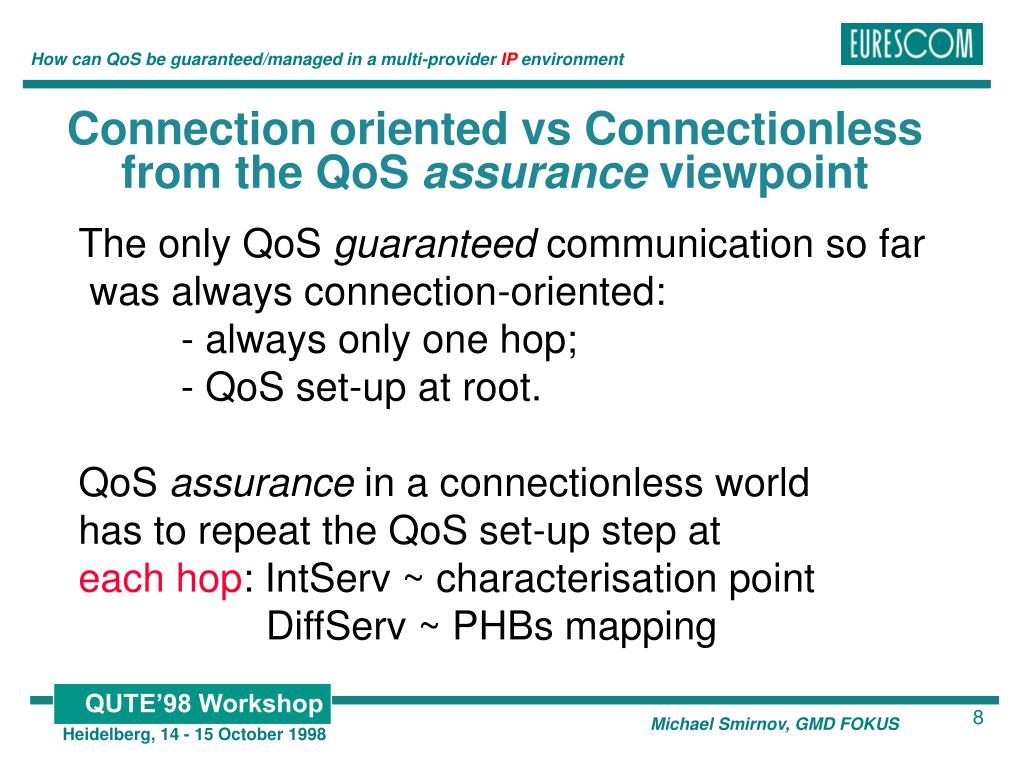 How can QoS be guaranteed/managed in a multi-provider IP environment

EURESCOM

Connection oriented vs Connectionless from the QoS assurance viewpoint

The only QoS guaranteed communication so far was always connection-oriented:
- always only one hop;
- QoS set-up at root.

QoS assurance in a connectionless world has to repeat the QoS set-up step at each hop: IntServ ~ characterisation point
DiffServ ~ PHBs mapping

QUTE'98 Workshop
Heidelberg, 14 - 15 October 1998

Michael Smirnov, GMD FOKUS

8